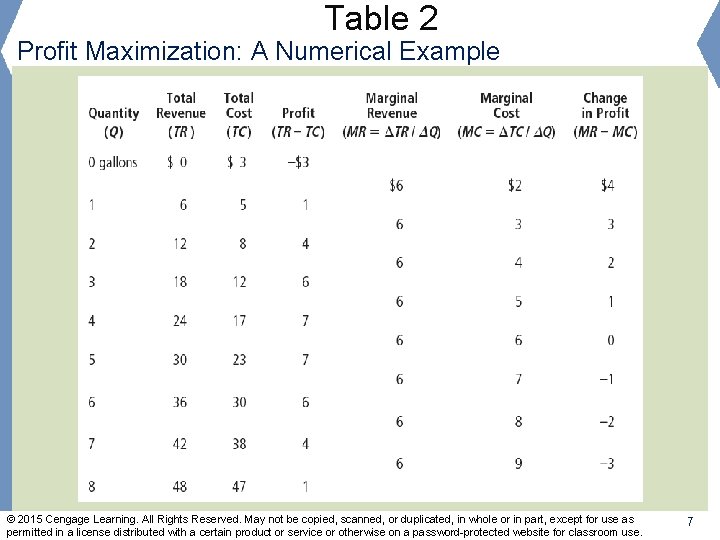 Table 2
Profit Maximization: A Numerical Example

| Quantity ($Q$) | Total Revenue ($TR$) | Total Cost ($TC$) | Profit ($TR - TC$) | Marginal Revenue ($MR = \Delta TR / \Delta Q$) | Marginal Cost ($MC = \Delta TC / \Delta Q$) | Change in Profit ($MR - MC$) |
|---|---|---|---|---|---|---|
| 0 gallons | \$ 0 | \$ 3 | −\$3 | | | |
| | | | | \$6 | \$2 | \$4 |
| 1 | 6 | 5 | 1 | | | |
| | | | | 6 | 3 | 3 |
| 2 | 12 | 8 | 4 | | | |
| | | | | 6 | 4 | 2 |
| 3 | 18 | 12 | 6 | | | |
| | | | | 6 | 5 | 1 |
| 4 | 24 | 17 | 7 | | | |
| | | | | 6 | 6 | 0 |
| 5 | 30 | 23 | 7 | | | |
| | | | | 6 | 7 | −1 |
| 6 | 36 | 30 | 6 | | | |
| | | | | 6 | 8 | −2 |
| 7 | 42 | 38 | 4 | | | |
| | | | | 6 | 9 | −3 |
| 8 | 48 | 47 | 1 | | | |

© 2015 Cengage Learning. All Rights Reserved. May not be copied, scanned, or duplicated, in whole or in part, except for use as permitted in a license distributed with a certain product or service or otherwise on a password-protected website for classroom use.

7